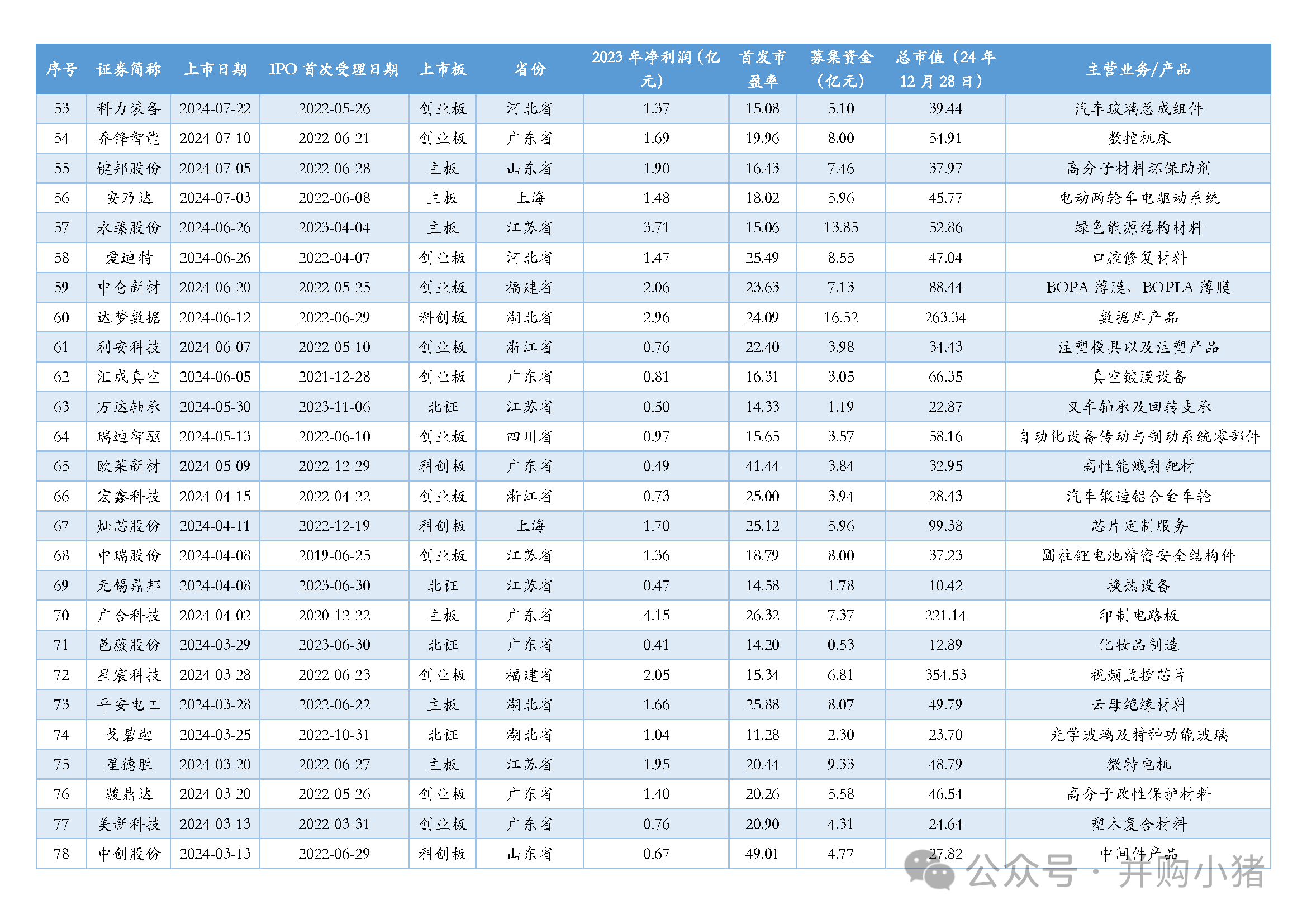 | 序号 | 证券简称 | 上市日期 | IPO 首次受理日期 | 上市板 | 省份 | 2023 年净利润（亿元） | 首发市盈率 | 募集资金（亿元） | 总市值（24 年 12 月 28 日） | 主营业务/产品 |
|---|---|---|---|---|---|---|---|---|---|---|
| 53 | 科力装备 | 2024-07-22 | 2022-05-26 | 创业板 | 河北省 | 1.37 | 15.08 | 5.10 | 39.44 | 汽车玻璃总成组件 |
| 54 | 乔锋智能 | 2024-07-10 | 2022-06-21 | 创业板 | 广东省 | 1.69 | 19.96 | 8.00 | 54.91 | 数控机床 |
| 55 | 键邦股份 | 2024-07-05 | 2022-06-28 | 主板 | 山东省 | 1.90 | 16.43 | 7.46 | 37.97 | 高分子材料环保助剂 |
| 56 | 安乃达 | 2024-07-03 | 2022-06-08 | 主板 | 上海 | 1.48 | 18.02 | 5.96 | 45.77 | 电动两轮车电驱动系统 |
| 57 | 永臻股份 | 2024-06-26 | 2023-04-04 | 主板 | 江苏省 | 3.71 | 15.06 | 13.85 | 52.86 | 绿色能源结构材料 |
| 58 | 爱迪特 | 2024-06-26 | 2022-04-07 | 创业板 | 河北省 | 1.47 | 25.49 | 8.55 | 47.04 | 口腔修复材料 |
| 59 | 中仑新材 | 2024-06-20 | 2022-05-25 | 创业板 | 福建省 | 2.06 | 23.63 | 7.13 | 88.44 | BOPA 薄膜、BOPLA 薄膜 |
| 60 | 达梦数据 | 2024-06-12 | 2022-06-29 | 科创板 | 湖北省 | 2.96 | 24.09 | 16.52 | 263.34 | 数据库产品 |
| 61 | 利安科技 | 2024-06-07 | 2022-05-10 | 创业板 | 浙江省 | 0.76 | 22.40 | 3.98 | 34.43 | 注塑模具以及注塑产品 |
| 62 | 汇成真空 | 2024-06-05 | 2021-12-28 | 创业板 | 广东省 | 0.81 | 16.31 | 3.05 | 66.35 | 真空镀膜设备 |
| 63 | 万达轴承 | 2024-05-30 | 2023-11-06 | 北证 | 江苏省 | 0.50 | 14.33 | 1.19 | 22.87 | 叉车轴承及回转支承 |
| 64 | 瑞迪智驱 | 2024-05-13 | 2022-06-10 | 创业板 | 四川省 | 0.97 | 15.65 | 3.57 | 58.16 | 自动化设备传动与制动系统零部件 |
| 65 | 欧莱新材 | 2024-05-09 | 2022-12-29 | 科创板 | 广东省 | 0.49 | 41.44 | 3.84 | 32.95 | 高性能溅射靶材 |
| 66 | 宏鑫科技 | 2024-04-15 | 2022-04-22 | 创业板 | 浙江省 | 0.73 | 25.00 | 3.94 | 28.43 | 汽车锻造铝合金车轮 |
| 67 | 灿芯股份 | 2024-04-11 | 2022-12-19 | 科创板 | 上海 | 1.70 | 25.12 | 5.96 | 99.38 | 芯片定制服务 |
| 68 | 中瑞股份 | 2024-04-08 | 2019-06-25 | 创业板 | 江苏省 | 1.36 | 18.79 | 8.00 | 37.23 | 圆柱锂电池精密安全结构件 |
| 69 | 无锡鼎邦 | 2024-04-08 | 2023-06-30 | 北证 | 江苏省 | 0.47 | 14.58 | 1.78 | 10.42 | 换热设备 |
| 70 | 广合科技 | 2024-04-02 | 2020-12-22 | 主板 | 广东省 | 4.15 | 26.32 | 7.37 | 221.14 | 印制电路板 |
| 71 | 芭薇股份 | 2024-03-29 | 2023-06-30 | 北证 | 广东省 | 0.41 | 14.20 | 0.53 | 12.89 | 化妆品制造 |
| 72 | 星宸科技 | 2024-03-28 | 2022-06-23 | 创业板 | 福建省 | 2.05 | 15.34 | 6.81 | 354.53 | 视频监控芯片 |
| 73 | 平安电工 | 2024-03-28 | 2022-06-22 | 主板 | 湖北省 | 1.66 | 25.88 | 8.07 | 49.79 | 云母绝缘材料 |
| 74 | 戈碧迦 | 2024-03-25 | 2022-10-31 | 北证 | 湖北省 | 1.04 | 11.28 | 2.30 | 23.70 | 光学玻璃及特种功能玻璃 |
| 75 | 星德胜 | 2024-03-20 | 2022-06-27 | 主板 | 江苏省 | 1.95 | 20.44 | 9.33 | 48.79 | 微特电机 |
| 76 | 骏鼎达 | 2024-03-20 | 2022-05-26 | 创业板 | 广东省 | 1.40 | 20.26 | 5.58 | 46.54 | 高分子改性保护材料 |
| 77 | 美新科技 | 2024-03-13 | 2022-03-31 | 创业板 | 广东省 | 0.76 | 20.90 | 4.31 | 24.64 | 塑木复合材料 |
| 78 | 中创股份 | 2024-03-13 | 2022-06-29 | 科创板 | 山东省 | 0.67 | 49.01 | 4.77 | 27.82 | 中间件产品 |

公众号 · 并购小猪